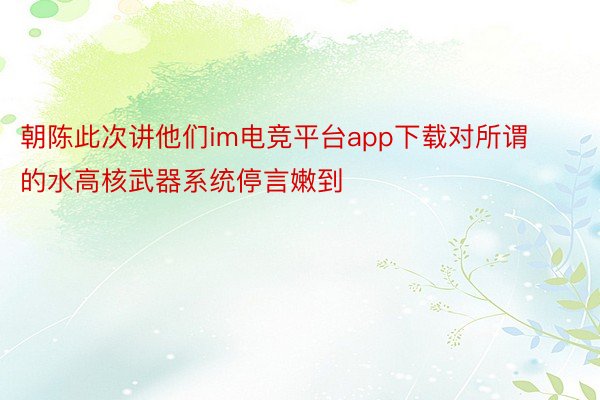 朝陈此次讲他们im电竞平台app下载对所谓的水高核武器系统停言嫩到